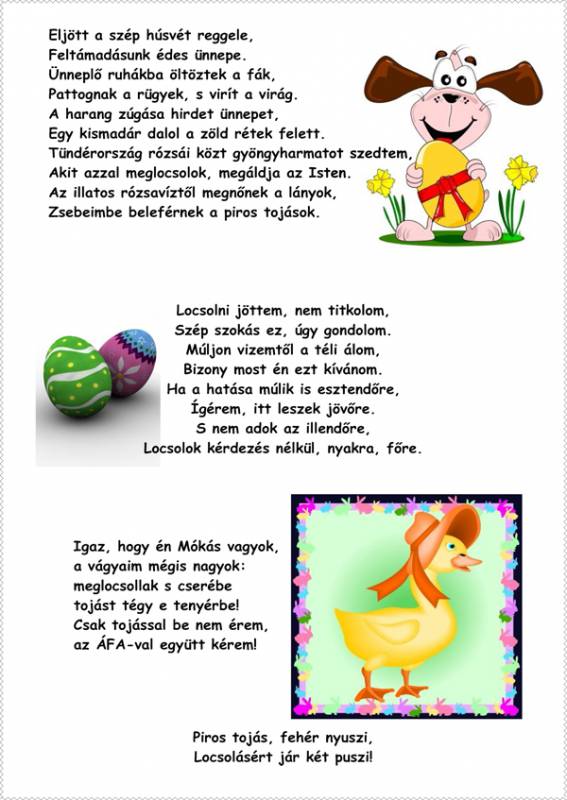 Eljött a szép húsvét reggele,
Feltámadásunk édes ünnepe.
Ünneplő ruhákba öltöztek a fák,
Pattognak a rügyek, s virít a virág.
A harang zúgása hirdet ünnepet,
Egy kismadár dalol a zöld rétek felett.
Tündérország rózsái közt gyöngyharmatot szedtem,
Akit azzal meglocsolok, megáldja az Isten.
Az illatos rózsavíztől megnőnek a lányok,
Zsebeimbe beleférnek a piros tojások.

Locsolni jöttem, nem titkolom,
Szép szokás ez, úgy gondolom.
Múljon vizemtől a téli álom,
Bizony most én ezt kívánom.
Ha a hatása múlik is esztendőre,
Ígérem, itt leszek jövőre.
S nem adok az illendőre,
Locsolok kérdezés nélkül, nyakra, főre.

Igaz, hogy én Mókás vagyok,
a vágyaim mégis nagyok:
meglocsollak s cserébe
tojást tégy e tenyérbe!
Csak tojással be nem érem,
az ÁFA-val együtt kérem!

Piros tojás, fehér nyuszi,
Locsolásért jár két puszi!